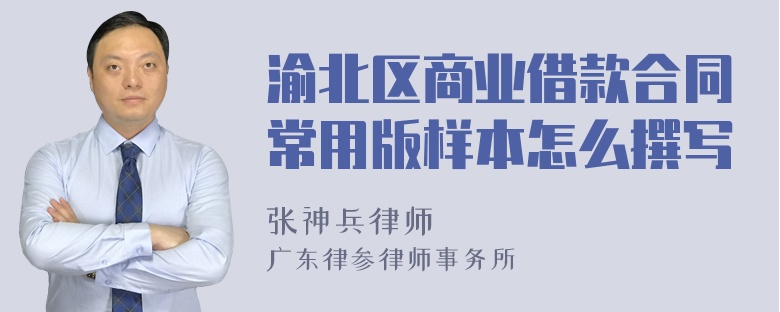 渝北区商业借款合同常用版样本怎么撰写

张神兵律师

广东律参律师事务所